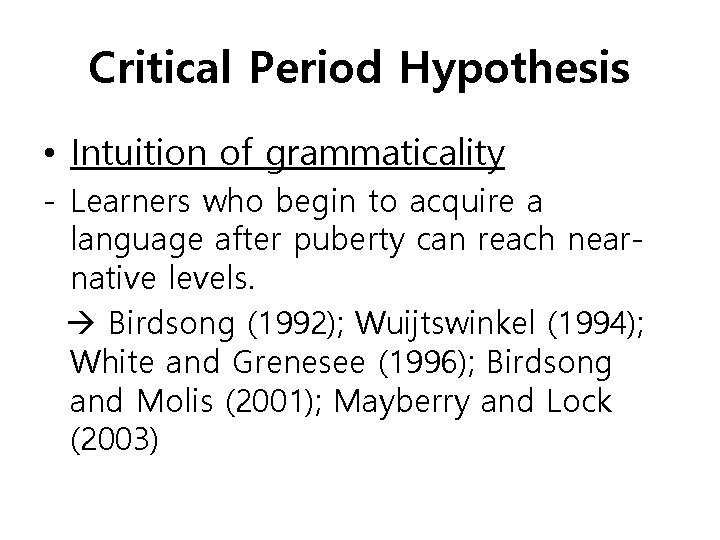 Critical Period Hypothesis

• Intuition of grammaticality

- Learners who begin to acquire a language after puberty can reach near-native levels.

→ Birdsong (1992); Wuijtswinkel (1994); White and Grenesee (1996); Birdsong and Molis (2001); Mayberry and Lock (2003)